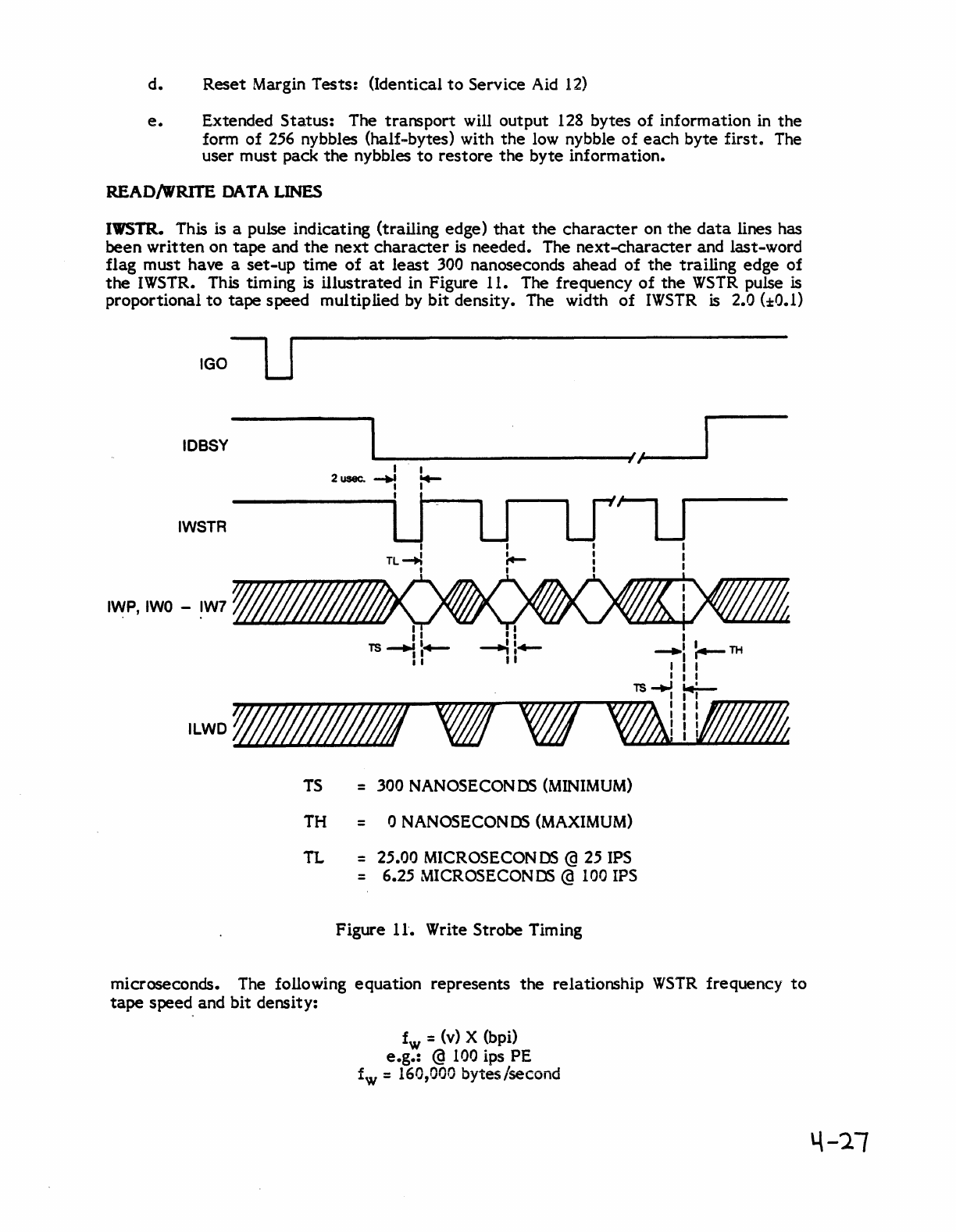 d. Reset Margin Tests: (Identical to Service Aid 12)

e. Extended Status: The transport will output 128 bytes of information in the form of 256 nybbles (half-bytes) with the low nybble of each byte first. The user must pack the nybbles to restore the byte information.

READ/WRITE DATA LINES

IWSTR. This is a pulse indicating (trailing edge) that the character on the data lines has been written on tape and the next character is needed. The next-character and last-word flag must have a set-up time of at least 300 nanoseconds ahead of the trailing edge of the IWSTR. This timing is illustrated in Figure 11. The frequency of the WSTR pulse is proportional to tape speed multiplied by bit density. The width of IWSTR is 2.0 (±0.1)

IGO

IDBSY

2 usec.

IWSTR

TL

IWP, IW0 – IW7

TS

TH

TS

ILWD

TS = 300 NANOSECONDS (MINIMUM)

TH = 0 NANOSECONDS (MAXIMUM)

TL = 25.00 MICROSECONDS @ 25 IPS
= 6.25 MICROSECONDS @ 100 IPS

Figure 11. Write Strobe Timing

microseconds. The following equation represents the relationship WSTR frequency to tape speed and bit density:

$f_w$ = (v) X (bpi)
e.g.: @ 100 ips PE
$f_w$ = 160,000 bytes/second

4-27